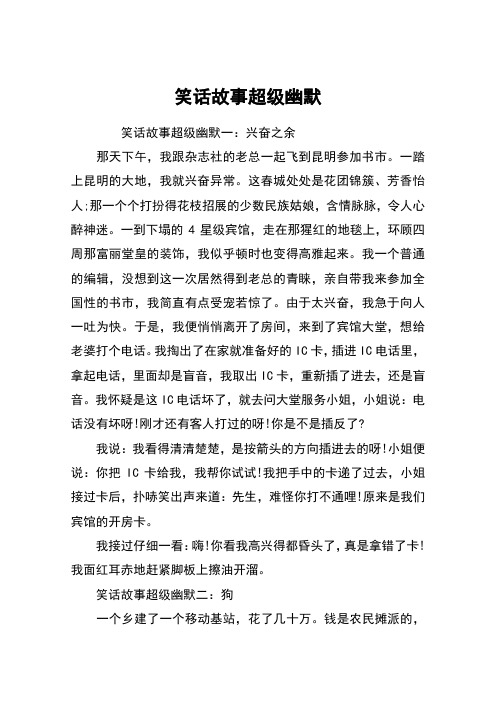 笑话故事超级幽默

笑话故事超级幽默一：兴奋之余

那天下午，我跟杂志社的老总一起飞到昆明参加书市。一踏上昆明的大地，我就兴奋异常。这春城处处是花团锦簇、芳香怡人;那一个个打扮得花枝招展的少数民族姑娘，含情脉脉，令人心醉神迷。一到下塌的 4 星级宾馆，走在那猩红的地毯上，环顾四周那富丽堂皇的装饰，我似乎顿时也变得高雅起来。我一个普通的编辑，没想到这一次居然得到老总的青睐，亲自带我来参加全国性的书市，我简直有点受宠若惊了。由于太兴奋，我急于向人一吐为快。于是，我便悄悄离开了房间，来到了宾馆大堂，想给老婆打个电话。我掏出了在家就准备好的 IC 卡，插进 IC 电话里，拿起电话，里面却是盲音，我取出 IC 卡，重新插了进去，还是盲音。我怀疑是这 IC 电话坏了，就去问大堂服务小姐，小姐说：电话没有坏呀!刚才还有客人打过的呀!你是不是插反了?

我说：我看得清清楚楚，是按箭头的方向插进去的呀!小姐便说：你把 IC 卡给我，我帮你试试!我把手中的卡递了过去，小姐接过卡后，扑哧笑出声来道：先生，难怪你打不通哩!原来是我们宾馆的开房卡。

我接过仔细一看：嗨!你看我高兴得都昏头了，真是拿错了卡!我面红耳赤地赶紧脚板上擦油开溜。

笑话故事超级幽默二：狗

一个乡建了一个移动基站，花了几十万。钱是农民摊派的，